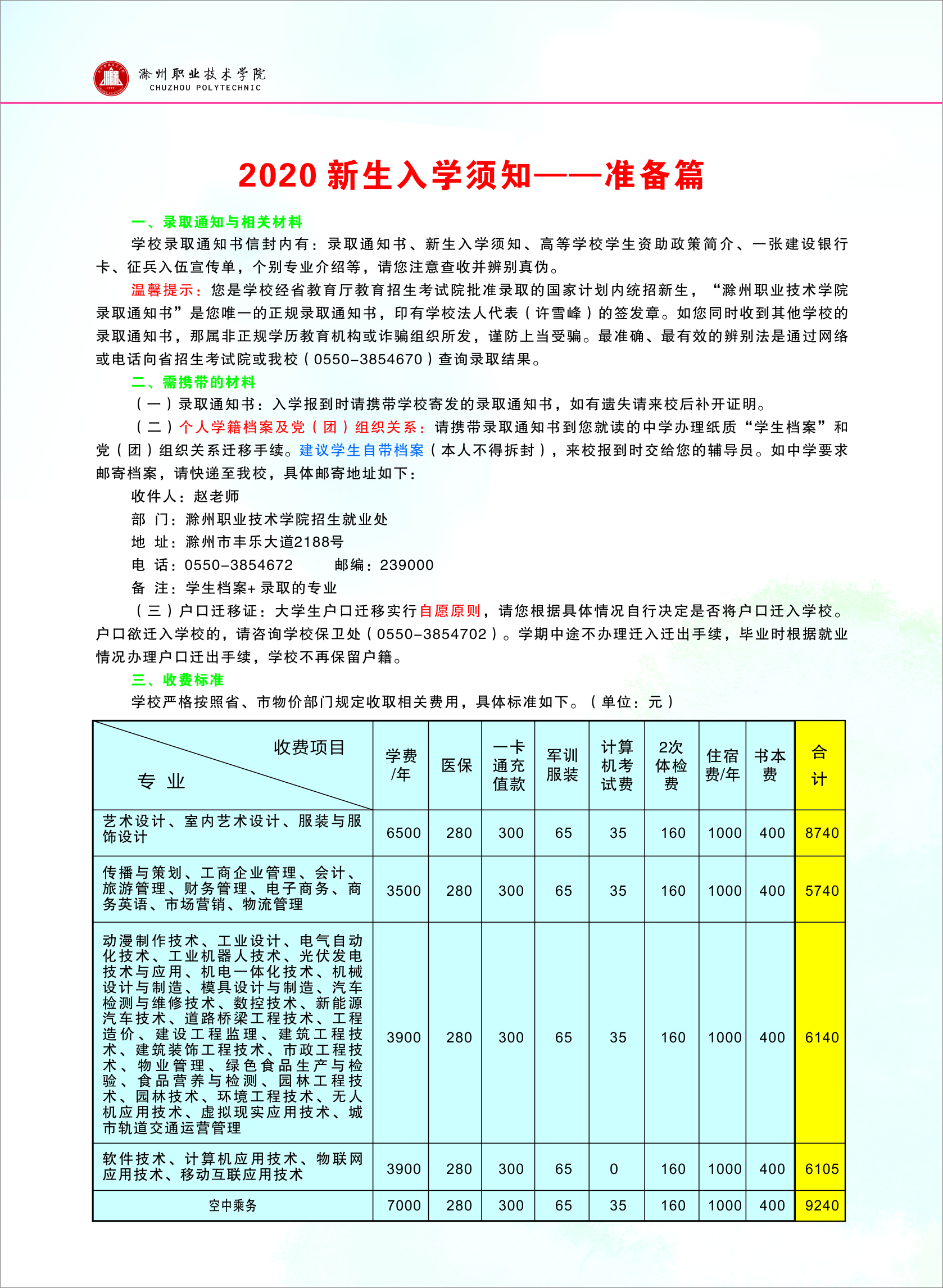 滁州职业技术学院
CHUZHOU POLYTECHNIC

2020 新生入学须知——准备篇

一、录取通知与相关材料

学校录取通知书信封内有：录取通知书、新生入学须知、高等学校学生资助政策简介、一张建设银行卡、征兵入伍宣传单，个别专业介绍等，请您注意查收并辨别真伪。

温馨提示：您是学校经省教育厅教育招生考试院批准录取的国家计划内统招新生，“滁州职业技术学院录取通知书”是您唯一的正规录取通知书，印有学校法人代表（许雪峰）的签发章。如您同时收到其他学校的录取通知书，那属非正规学历教育机构或诈骗组织所发，谨防上当受骗。最准确、最有效的辨别法是通过网络或电话向省招生考试院或我校（0550-3854670）查询录取结果。

二、需携带的材料

（一）录取通知书：入学报到时请携带学校寄发的录取通知书，如有遗失请来校后补开证明。

（二）个人学籍档案及党（团）组织关系：请携带录取通知书到您就读的中学办理纸质“学生档案”和党（团）组织关系迁移手续。建议学生自带档案（本人不得拆封），来校报到时交给您的辅导员。如中学要求邮寄档案，请快递至我校，具体邮寄地址如下：

收件人：赵老师

部 门：滁州职业技术学院招生就业处

地 址：滁州市丰乐大道2188号

电 话：0550-3854672 邮编：239000

备 注：学生档案+ 录取的专业

（三）户口迁移证：大学生户口迁移实行自愿原则，请您根据具体情况自行决定是否将户口迁入学校。户口欲迁入学校的，请咨询学校保卫处（0550-3854702）。学期中途不办理迁入迁出手续，毕业时根据就业情况办理户口迁出手续，学校不再保留户籍。

三、收费标准

学校严格按照省、市物价部门规定收取相关费用，具体标准如下。（单位：元）

| 收费项目 专 业 | 学费/年 | 医保 | 一卡通充值款 | 军训服装 | 计算机考试费 | 2次体检费 | 住宿费/年 | 书本费 | 合计 |
|---|---|---|---|---|---|---|---|---|---|
| 艺术设计、室内艺术设计、服装与服饰设计 | 6500 | 280 | 300 | 65 | 35 | 160 | 1000 | 400 | 8740 |
| 传播与策划、工商企业管理、会计、旅游管理、财务管理、电子商务、商务英语、市场营销、物流管理 | 3500 | 280 | 300 | 65 | 35 | 160 | 1000 | 400 | 5740 |
| 动漫制作技术、工业设计、电气自动化技术、工业机器人技术、光伏发电技术与应用、机电一体化技术、机械设计与制造、模具设计与制造、汽车检测与维修技术、数控技术、新能源汽车技术、道路桥梁工程技术、工程造价、建设工程监理、建筑工程技术、建筑装饰工程技术、市政工程技术、物业管理、绿色食品生产与检验、食品营养与检测、园林工程技术、园林技术、环境工程技术、无人机应用技术、虚拟现实应用技术、城市轨道交通运营管理 | 3900 | 280 | 300 | 65 | 35 | 160 | 1000 | 400 | 6140 |
| 软件技术、计算机应用技术、物联网应用技术、移动互联应用技术 | 3900 | 280 | 300 | 65 | 0 | 160 | 1000 | 400 | 6105 |
| 空中乘务 | 7000 | 280 | 300 | 65 | 35 | 160 | 1000 | 400 | 9240 |